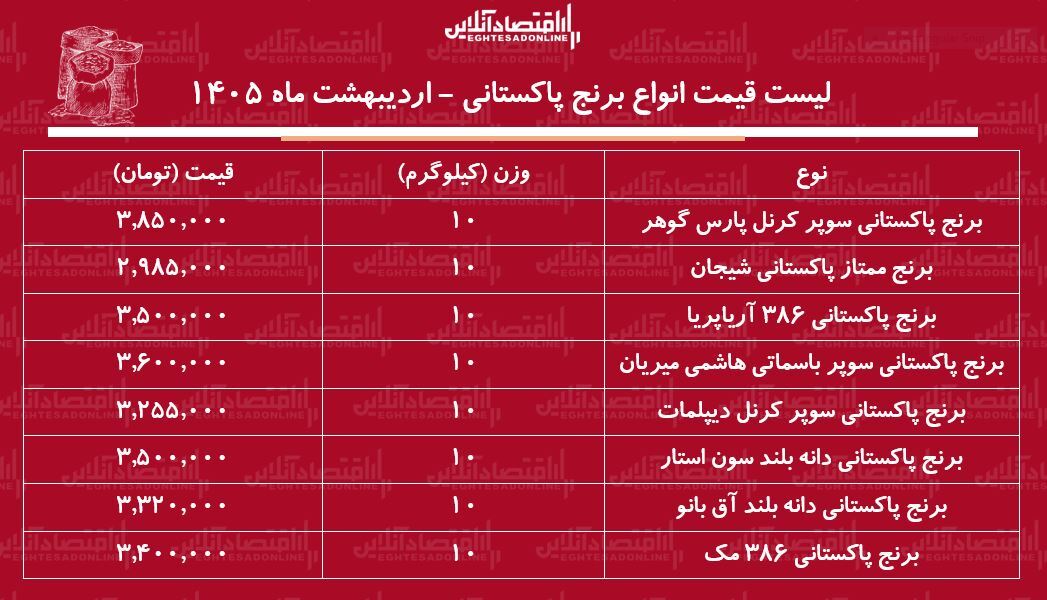 اقتصادآنلاین
EGHTESADONLINE

لیست قیمت انواع برنج پاکستانی – اردیبهشت ماه ۱۴۰۵

| نوع | وزن (کیلوگرم) | قیمت (تومان) |
|---|---|---|
| برنج پاکستانی سوپر کرنل پارس گوهر | ۱۰ | ۳,۸۵۰,۰۰۰ |
| برنج ممتاز پاکستانی شیجان | ۱۰ | ۲,۹۸۵,۰۰۰ |
| برنج پاکستانی ۳۸۶ آریاپریا | ۱۰ | ۳,۵۰۰,۰۰۰ |
| برنج پاکستانی سوپر باسماتی هاشمی میریان | ۱۰ | ۳,۶۰۰,۰۰۰ |
| برنج پاکستانی سوپر کرنل دیپلمات | ۱۰ | ۳,۲۵۵,۰۰۰ |
| برنج پاکستانی دانه بلند سون استار | ۱۰ | ۳,۵۰۰,۰۰۰ |
| برنج پاکستانی دانه بلند آق بانو | ۱۰ | ۳,۳۲۰,۰۰۰ |
| برنج پاکستانی ۳۸۶ مک | ۱۰ | ۳,۴۰۰,۰۰۰ |